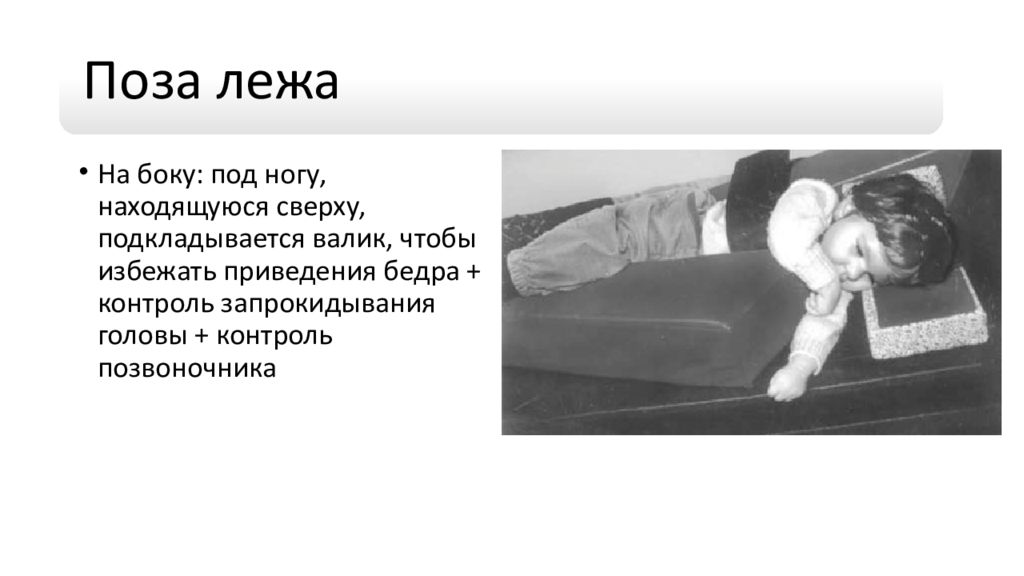 Поза лежа

• На боку: под ногу, находящуюся сверху, подкладывается валик, чтобы избежать приведения бедра + контроль запрокидывания головы + контроль позвоночника